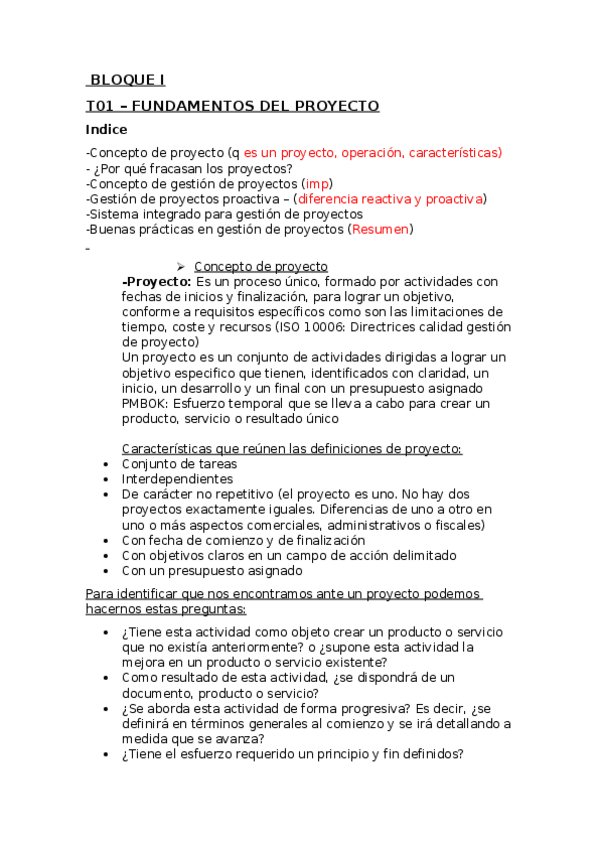 BLOQUE I

T01 – FUNDAMENTOS DEL PROYECTO

Indice

-Concepto de proyecto (q es un proyecto, operación, características)
- ¿Por qué fracasan los proyectos?
-Concepto de gestión de proyectos (imp)
-Gestión de proyectos proactiva – (diferencia reactiva y proactiva)
-Sistema integrado para gestión de proyectos
-Buenas prácticas en gestión de proyectos (Resumen)
-

➢ Concepto de proyecto

-Proyecto: Es un proceso único, formado por actividades con fechas de inicios y finalización, para lograr un objetivo, conforme a requisitos específicos como son las limitaciones de tiempo, coste y recursos (ISO 10006: Directrices calidad gestión de proyecto)
Un proyecto es un conjunto de actividades dirigidas a lograr un objetivo especifico que tienen, identificados con claridad, un inicio, un desarrollo y un final con un presupuesto asignado
PMBOK: Esfuerzo temporal que se lleva a cabo para crear un producto, servicio o resultado único

Características que reúnen las definiciones de proyecto:
• Conjunto de tareas
• Interdependientes
• De carácter no repetitivo (el proyecto es uno. No hay dos proyectos exactamente iguales. Diferencias de uno a otro en uno o más aspectos comerciales, administrativos o fiscales)
• Con fecha de comienzo y de finalización
• Con objetivos claros en un campo de acción delimitado
• Con un presupuesto asignado

Para identificar que nos encontramos ante un proyecto podemos hacernos estas preguntas:

• ¿Tiene esta actividad como objeto crear un producto o servicio que no existía anteriormente? o ¿supone esta actividad la mejora en un producto o servicio existente?
• Como resultado de esta actividad, ¿se dispondrá de un documento, producto o servicio?
• ¿Se aborda esta actividad de forma progresiva? Es decir, ¿se definirá en términos generales al comienzo y se irá detallando a medida que se avanza?
• ¿Tiene el esfuerzo requerido un principio y fin definidos?